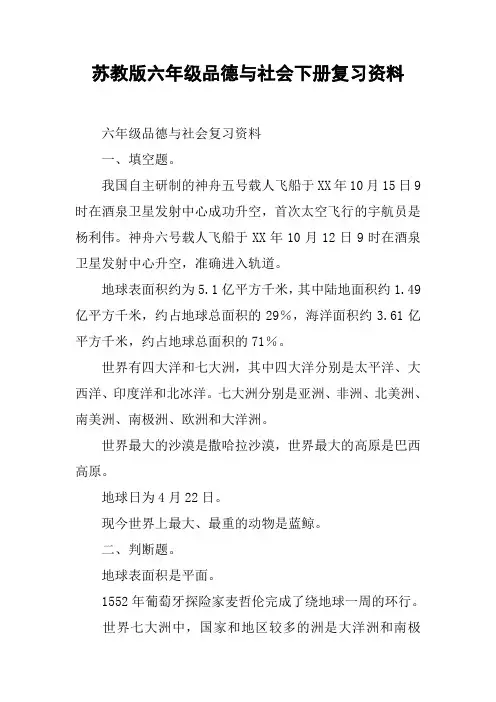 苏教版六年级品德与社会下册复习资料

六年级品德与社会复习资料

一、填空题。

我国自主研制的神舟五号载人飞船于XX年10月15日9时在酒泉卫星发射中心成功升空，首次太空飞行的宇航员是杨利伟。神舟六号载人飞船于XX年10月12日9时在酒泉卫星发射中心升空，准确进入轨道。

地球表面积约为5.1亿平方千米，其中陆地面积约1.49亿平方千米，约占地球总面积的29%，海洋面积约3.61亿平方千米，约占地球总面积的71%。

世界有四大洋和七大洲，其中四大洋分别是太平洋、大西洋、印度洋和北冰洋。七大洲分别是亚洲、非洲、北美洲、南美洲、南极洲、欧洲和大洋洲。

世界最大的沙漠是撒哈拉沙漠，世界最大的高原是巴西高原。

地球日为4月22日。

现今世界上最大、最重的动物是蓝鲸。

二、判断题。

地球表面积是平面。

1552年葡萄牙探险家麦哲伦完成了绕地球一周的环行。

世界七大洲中，国家和地区较多的洲是大洋洲和南极